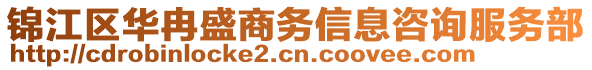 锦江区华冉盛商务信息咨询服务部
http://cdrobinlocke2.cn.coovee.com